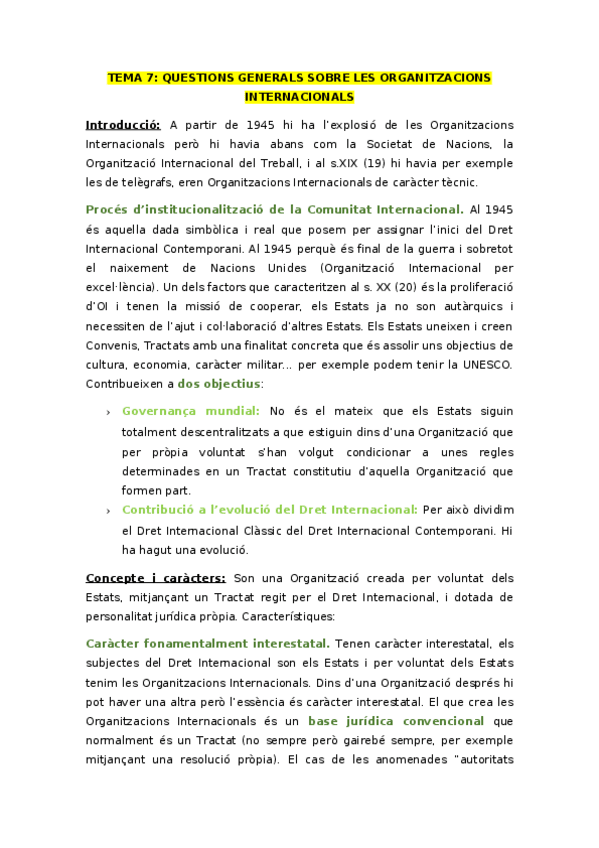 TEMA 7: QUESTIONS GENERALS SOBRE LES ORGANITZACIONS INTERNACIONALS

Introducció: A partir de 1945 hi ha l'explosió de les Organitzacions Internacionals però hi havia abans com la Societat de Nacions, la Organització Internacional del Treball, i al s.XIX (19) hi havia per exemple les de telègrafs, eren Organitzacions Internacionals de caràcter tècnic.

Procés d'institucionalització de la Comunitat Internacional. Al 1945 és aquella dada simbòlica i real que posem per assignar l'inici del Dret Internacional Contemporani. Al 1945 perquè és final de la guerra i sobretot el naixement de Nacions Unides (Organització Internacional per excel·lència). Un dels factors que caracteritzen al s. XX (20) és la proliferació d'OI i tenen la missió de cooperar, els Estats ja no son autàrquics i necessiten de l'ajut i col·laboració d'altres Estats. Els Estats uneixen i creen Convenis, Tractats amb una finalitat concreta que és assolir uns objectius de cultura, economia, caràcter militar... per exemple podem tenir la UNESCO. Contribueixen a dos objectius:

› Governança mundial: No és el mateix que els Estats siguin totalment descentralitzats a que estiguin dins d'una Organització que per pròpia voluntat s'han volgut condicionar a unes regles determinades en un Tractat constitutiu d'aquella Organització que formen part.
› Contribució a l'evolució del Dret Internacional: Per això dividim el Dret Internacional Clàssic del Dret Internacional Contemporani. Hi ha hagut una evolució.

Concepte i caràcters: Son una Organització creada per voluntat dels Estats, mitjançant un Tractat regit per el Dret Internacional, i dotada de personalitat jurídica pròpia. Característiques:

Caràcter fonamentalment interestatal. Tenen caràcter interestatal, els subjectes del Dret Internacional son els Estats i per voluntat dels Estats tenim les Organitzacions Internacionals. Dins d'una Organització després hi pot haver una altra però l'essència és caràcter interestatal. El que crea les Organitzacions Internacionals és un base jurídica convencional que normalment és un Tractat (no sempre però gairebé sempre, per exemple mitjançant una resolució pròpia). El cas de les anomenades "autoritats